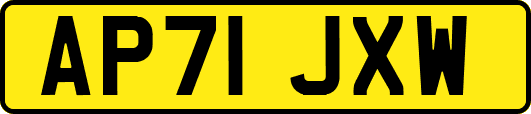 AP71 JXW